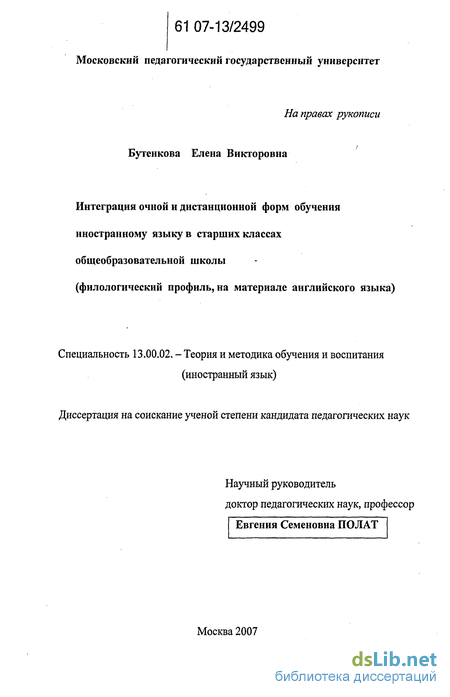 61 07-13/2499

Московский педагогический государственный университет

На правах рукописи

Бутенкова Елена Викторовна

Интеграция очной и дистанционной форм обучения иностранному языку в старших классах общеобразовательной школы

(филологический профиль, на материале английского языка)

Специальность 13.00.02. – Теория и методика обучения и воспитания (иностранный язык)

Диссертация на соискание ученой степени кандидата педагогических наук

Научный руководитель
доктор педагогических наук, профессор
Евгения Семеновна ПОЛАТ

Москва 2007

dsLib.net
библиотека диссертаций